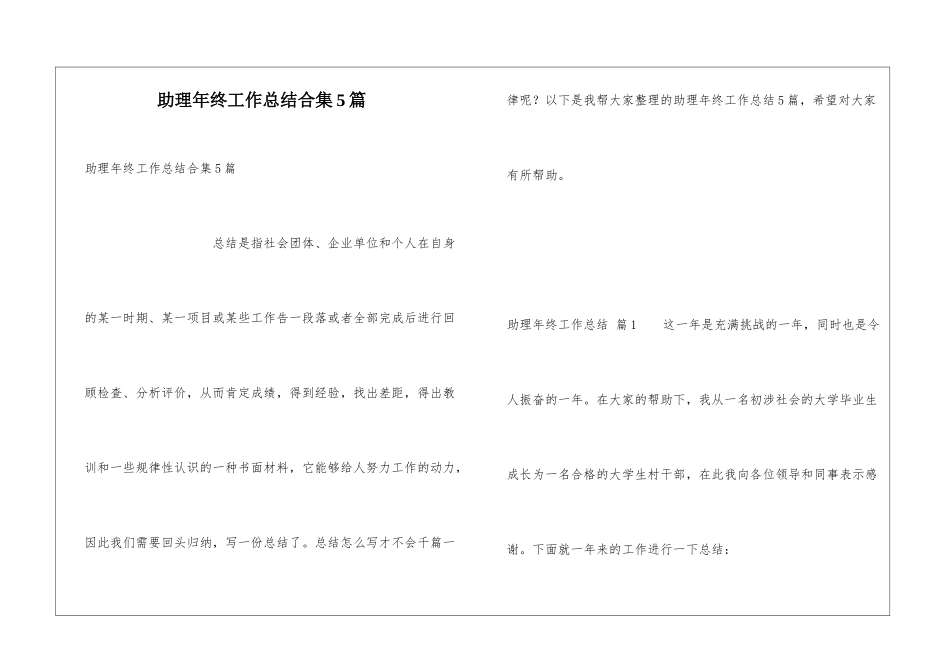 助理年终工作总结合集5篇

助理年终工作总结合集5篇

总结是指社会团体、企业单位和个人在自身的某一时期、某一项目或某些工作告一段落或者全部完成后进行回顾检查、分析评价，从而肯定成绩，得到经验，找出差距，得出教训和一些规律性认识的一种书面材料，它能够给人努力工作的动力，因此我们需要回头归纳，写一份总结了。总结怎么写才不会千篇一律呢？以下是我帮大家整理的助理年终工作总结5篇，希望对大家有所帮助。

助理年终工作总结 篇1　　这一年是充满挑战的一年，同时也是令人振奋的一年。在大家的帮助下，我从一名初涉社会的大学毕业生成长为一名合格的大学生村干部，在此我向各位领导和同事表示感谢。下面就一年来的工作进行一下总结：